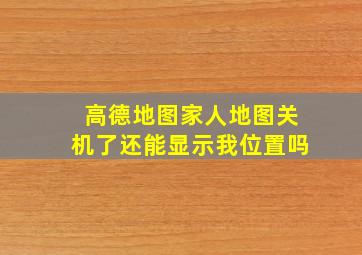 高德地图家人地图关机了还能显示我位置吗